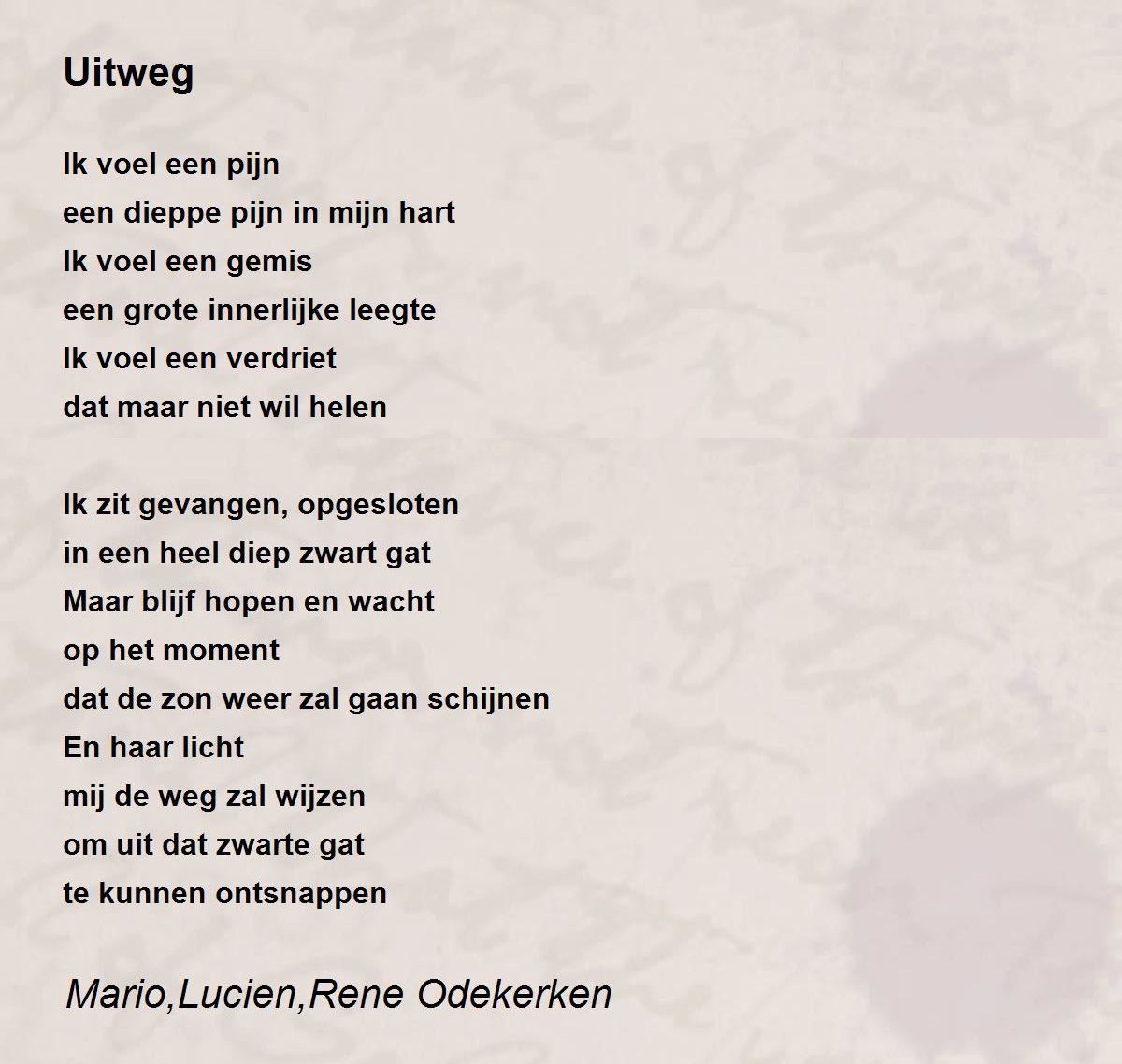 Uitweg

Ik voel een pijn
een dieppe pijn in mijn hart
Ik voel een gemis
een grote innerlijke leegte
Ik voel een verdriet
dat maar niet wil helen

Ik zit gevangen, opgesloten
in een heel diep zwart gat
Maar blijf hopen en wacht
op het moment
dat de zon weer zal gaan schijnen
En haar licht
mij de weg zal wijzen
om uit dat zwarte gat
te kunnen ontsnappen

Mario,Lucien,Rene Odekerken